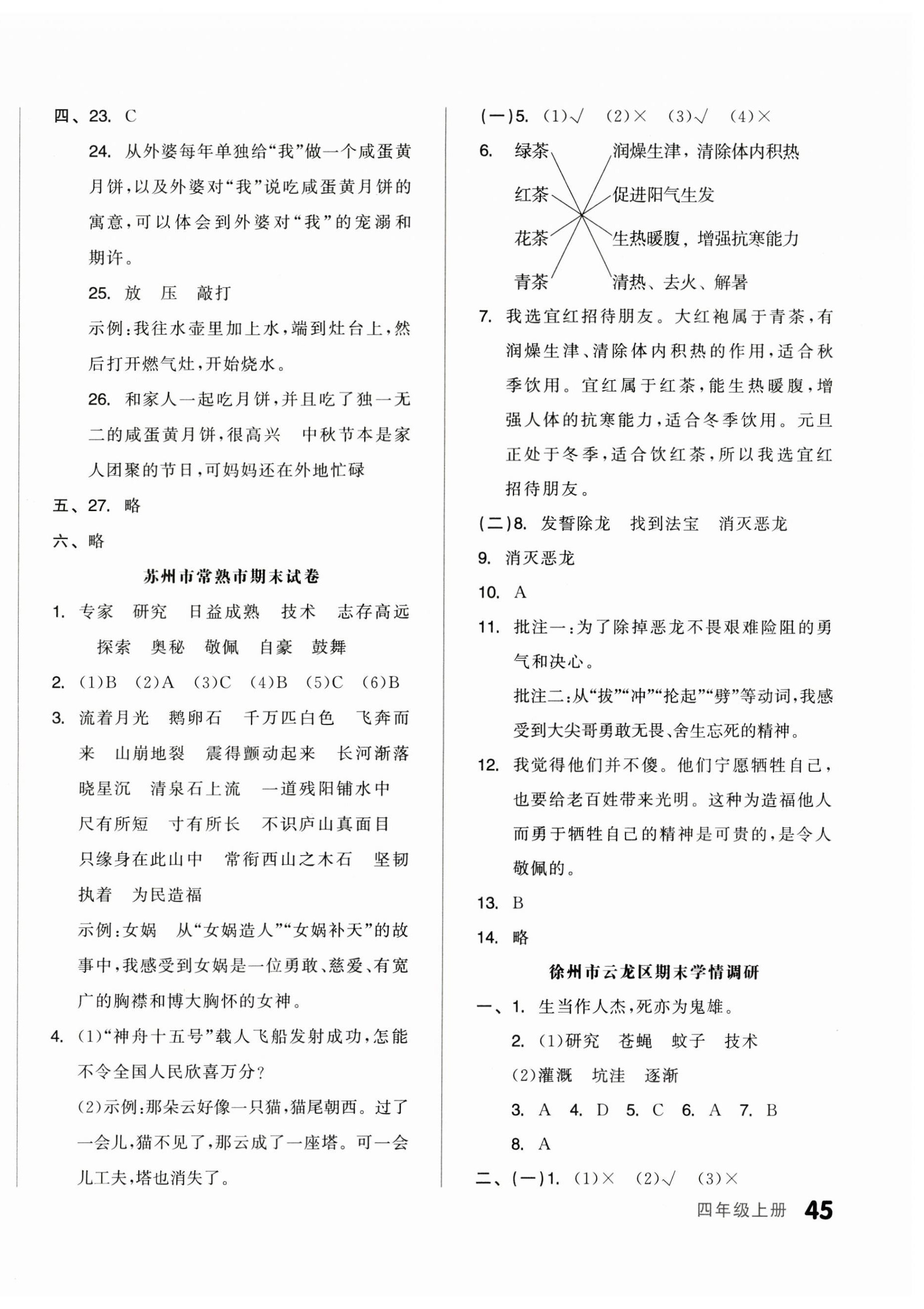 四、23. C

24. 从外婆每年单独给“我”做一个咸蛋黄月饼，以及外婆对“我”说吃咸蛋黄月饼的寓意，可以体会到外婆对“我”的宠溺和期许。

25. 放 压 敲打

示例：我往水壶里加上水，端到灶台上，然后打开燃气灶，开始烧水。

26. 和家人一起吃月饼，并且吃了独一无二的咸蛋黄月饼，很高兴 中秋节本是家人团聚的节日，可妈妈还在外地忙碌

五、27. 略

六、略

苏州市常熟市期末试卷

1. 专家 研究 日益成熟 技术 志存高远 探索 奥秘 敬佩 自豪 鼓舞

2. (1)B (2)A (3)C (4)B (5)C (6)B

3. 流着月光 鹅卵石 千万匹白色 飞奔而来 山崩地裂 震得颤动起来 长河渐落晓星沉 清泉石上流 一道残阳铺水中 尺有所短 寸有所长 不识庐山真面目 只缘身在此山中 常衔西山之木石 坚韧执着 为民造福

示例：女娲 从“女娲造人”“女娲补天”的故事中，我感受到女娲是一位勇敢、慈爱、有宽广的胸襟和博大胸怀的女神。

4. (1)“神舟十五号”载人飞船发射成功，怎能不令全国人民欣喜万分？

(2)示例：那朵云好像一只猫，猫尾朝西。过了一会儿，猫不见了，那云成了一座塔。可一会儿工夫，塔也消失了。

(一)5. (1)√ (2)× (3)√ (4)×

6. 绿茶 红茶 花茶 青茶 润燥生津，清除体内积热 促进阳气生发 生热暖腹，增强抗寒能力 清热、去火、解暑

7. 我选宜红招待朋友。大红袍属于青茶，有润燥生津、清除体内积热的作用，适合秋季饮用。宜红属于红茶，能生热暖腹，增强人体的抗寒能力，适合冬季饮用。元旦正处于冬季，适合饮红茶，所以我选宜红招待朋友。

(二)8. 发誓除龙 找到法宝 消灭恶龙

9. 消灭恶龙

10. A

11. 批注一：为了除掉恶龙不畏艰难险阻的勇气和决心。

批注二：从“拔”“冲”“抡起”“劈”等动词，我感受到大尖哥勇敢无畏、舍生忘死的精神。

12. 我觉得他们并不傻。他们宁愿牺牲自己，也要给老百姓带来光明。这种为造福他人而勇于牺牲自己的精神是可贵的，是令人敬佩的。

13. B

14. 略

徐州市云龙区期末学情调研

一、1. 生当作人杰，死亦为鬼雄。

2. (1)研究 苍蝇 蚊子 技术

(2)灌溉 坑洼 逐渐

3. A 4. D 5. C 6. A 7. B

8. A

二、(一)1. (1)× (2)√ (3)×

四年级上册 45